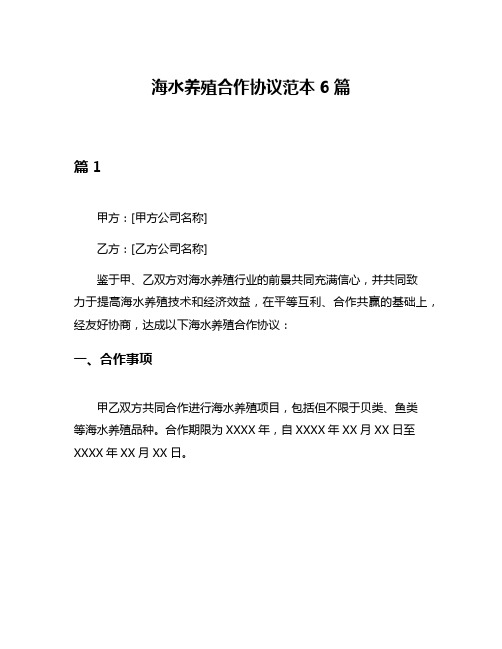 海水养殖合作协议范本 6 篇

篇 1

甲方：[甲方公司名称]

乙方：[乙方公司名称]

鉴于甲、乙双方对海水养殖行业的前景共同充满信心，并共同致力于提高海水养殖技术和经济效益，在平等互利、合作共赢的基础上，经友好协商，达成以下海水养殖合作协议：

一、合作事项

甲乙双方共同合作进行海水养殖项目，包括但不限于贝类、鱼类等海水养殖品种。合作期限为 XXXX 年，自 XXXX 年 XX 月 XX 日至 XXXX 年 XX 月 XX 日。